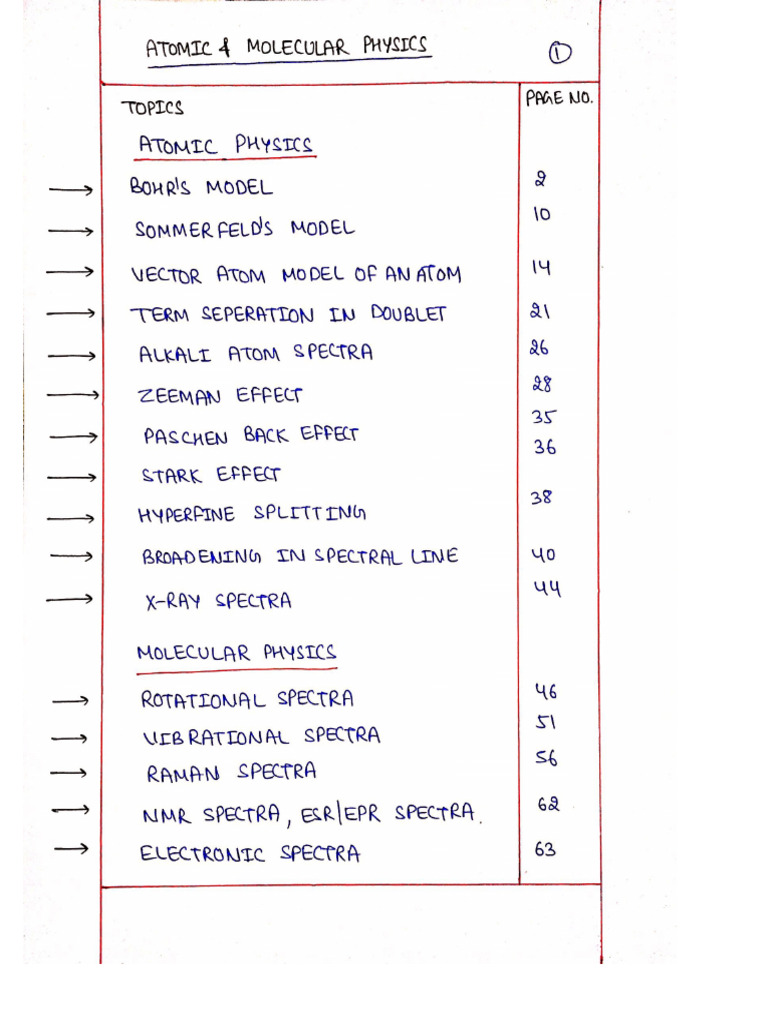 ATOMIC & MOLECULAR PHYSICS ①

TOPICS
PAGE NO.

ATOMIC PHYSICS

→ BOHR'S MODEL 2
→ SOMMERFELD'S MODEL 10
→ VECTOR ATOM MODEL OF AN ATOM 14
→ TERM SEPERATION IN DOUBLET 21
→ ALKALI ATOM SPECTRA 26
→ ZEEMAN EFFECT 28
→ PASCHEN BACK EFFECT 35
→ STARK EFFECT 36
→ HYPERFINE SPLITTING 38
→ BROADENING IN SPECTRAL LINE 40
→ X-RAY SPECTRA 44

MOLECULAR PHYSICS

→ ROTATIONAL SPECTRA 46
→ VIBRATIONAL SPECTRA 51
→ RAMAN SPECTRA 56
→ NMR SPECTRA, ESR|EPR SPECTRA. 62
→ ELECTRONIC SPECTRA 63